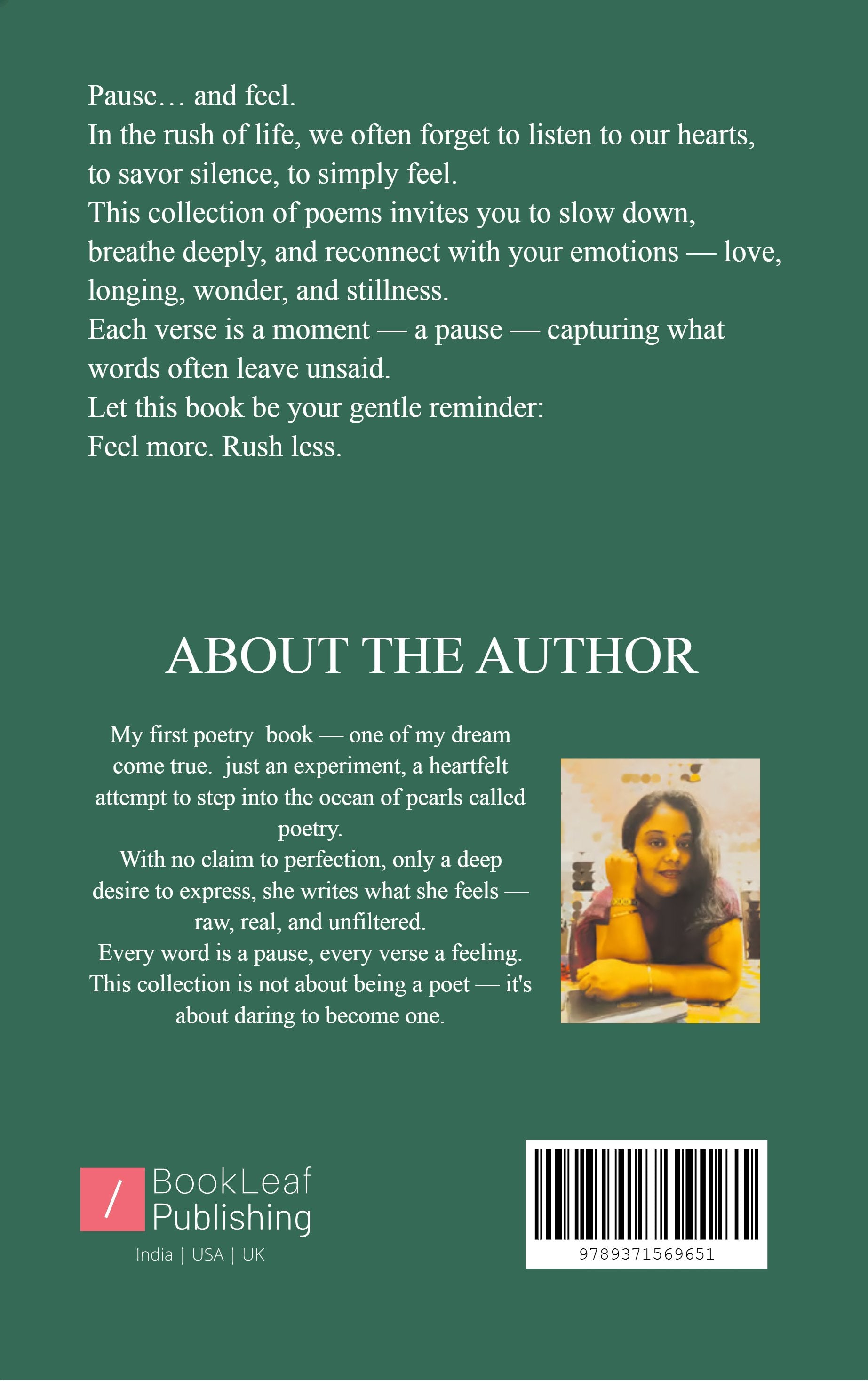 Pause… and feel.
In the rush of life, we often forget to listen to our hearts, to savor silence, to simply feel.
This collection of poems invites you to slow down, breathe deeply, and reconnect with your emotions — love, longing, wonder, and stillness.
Each verse is a moment — a pause — capturing what words often leave unsaid.
Let this book be your gentle reminder:
Feel more. Rush less.

ABOUT THE AUTHOR

My first poetry book — one of my dream come true. just an experiment, a heartfelt attempt to step into the ocean of pearls called poetry.
With no claim to perfection, only a deep desire to express, she writes what she feels — raw, real, and unfiltered.
Every word is a pause, every verse a feeling.
This collection is not about being a poet — it's about daring to become one.

/ BookLeaf Publishing
India | USA | UK

9789371569651